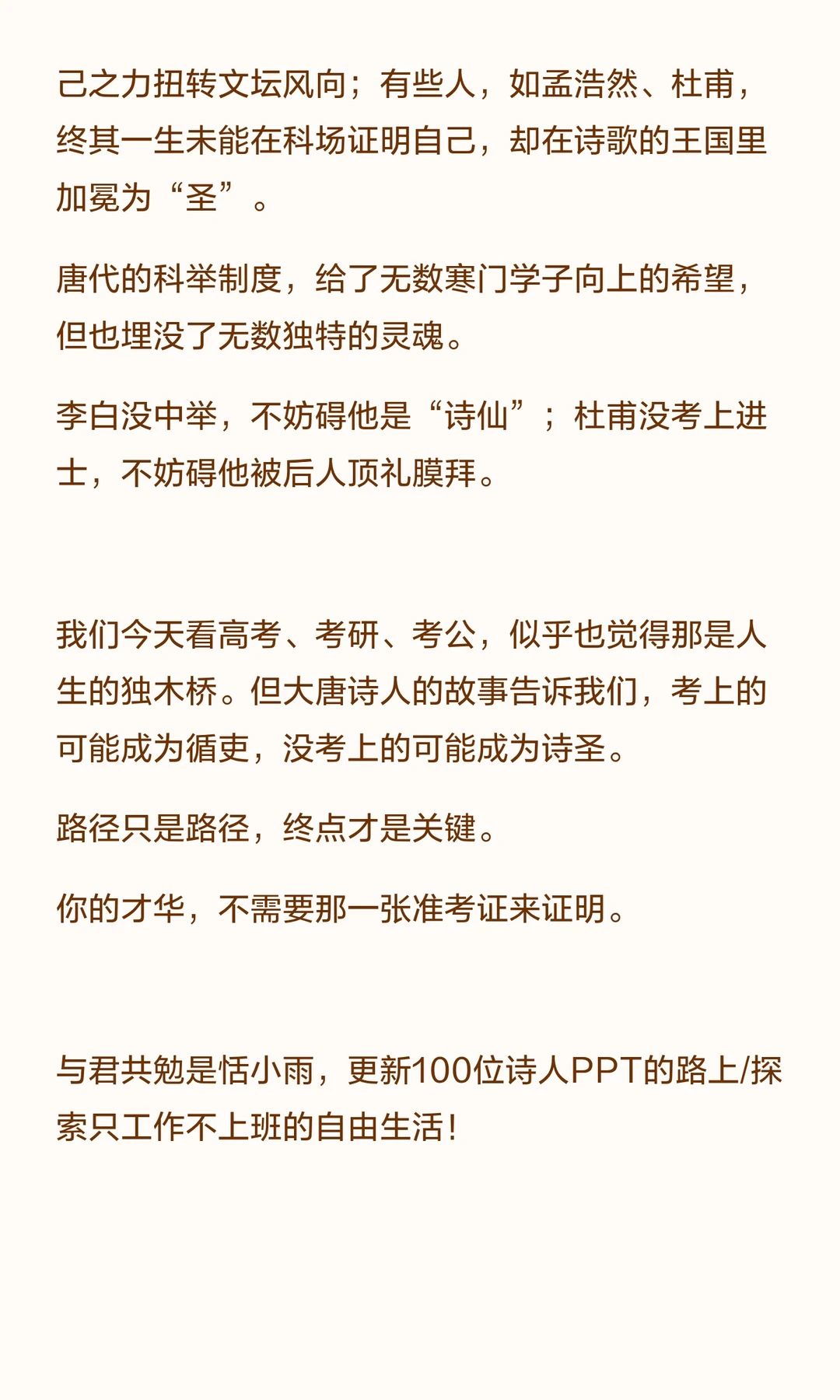 己之力扭转文坛风向；有些人，如孟浩然、杜甫，终其一生未能在科场证明自己，却在诗歌的王国里加冕为“圣”。

唐代的科举制度，给了无数寒门学子向上的希望，但也埋没了无数独特的灵魂。

李白没中举，不妨碍他是“诗仙”；杜甫没考上进士，不妨碍他被后人顶礼膜拜。

我们今天看高考、考研、考公，似乎也觉得那是人生的独木桥。但大唐诗人的故事告诉我们，考上的可能成为循吏，没考上的可能成为诗圣。

路径只是路径，终点才是关键。

你的才华，不需要那一张准考证来证明。

与君共勉是恬小雨，更新100位诗人PPT的路上/探索只工作不上班的自由生活！